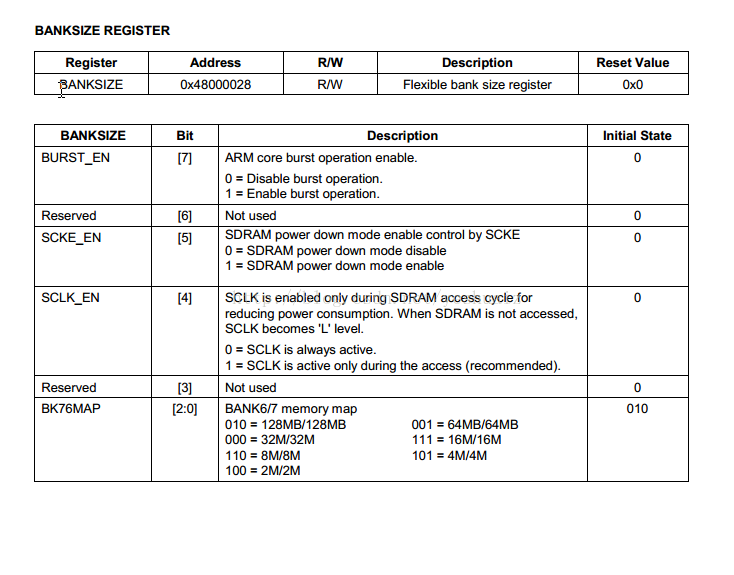 BANKSIZE REGISTER

| Register | Address | R/W | Description | Reset Value |
|---|---|---|---|---|
| BANKSIZE | 0x48000028 | R/W | Flexible bank size register | 0x0 |

| BANKSIZE | Bit | Description | Initial State |
|---|---|---|---|
| BURST_EN | [7] | ARM core burst operation enable. 0 = Disable burst operation. 1 = Enable burst operation. | 0 |
| Reserved | [6] | Not used | 0 |
| SCKE_EN | [5] | SDRAM power down mode enable control by SCKE 0 = SDRAM power down mode disable 1 = SDRAM power down mode enable | 0 |
| SCLK_EN | [4] | SCLK is enabled only during SDRAM access cycle for reducing power consumption. When SDRAM is not accessed, SCLK becomes 'L' level. 0 = SCLK is always active. 1 = SCLK is active only during the access (recommended). | 0 |
| Reserved | [3] | Not used | 0 |
| BK76MAP | [2:0] | BANK6/7 memory map 010 = 128MB/128MB 001 = 64MB/64MB 000 = 32M/32M 111 = 16M/16M 110 = 8M/8M 101 = 4M/4M 100 = 2M/2M | 010 |